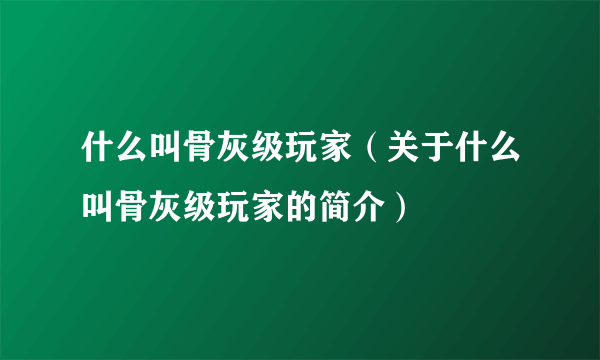 什么叫骨灰级玩家（关于什么叫骨灰级玩家的简介）